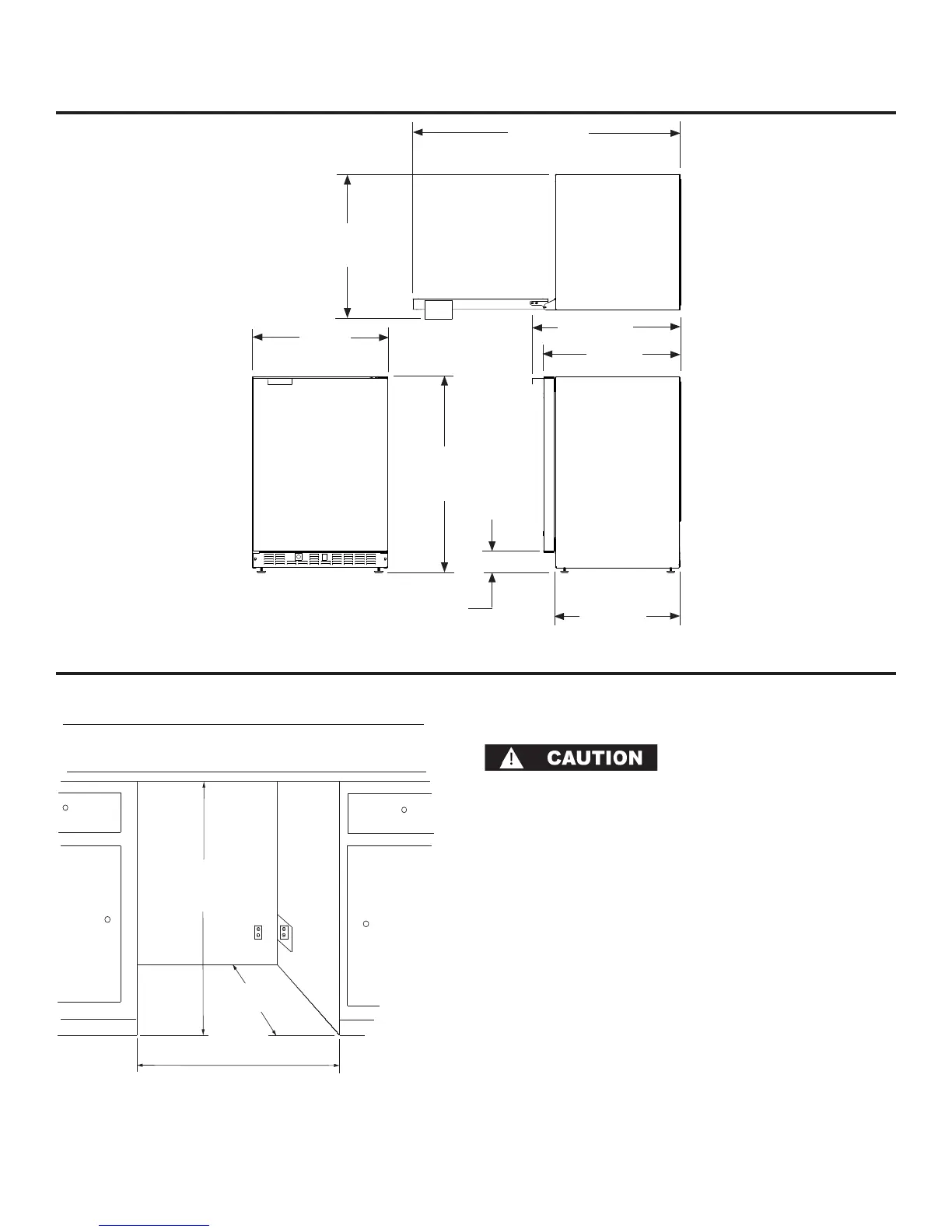 CAUTION